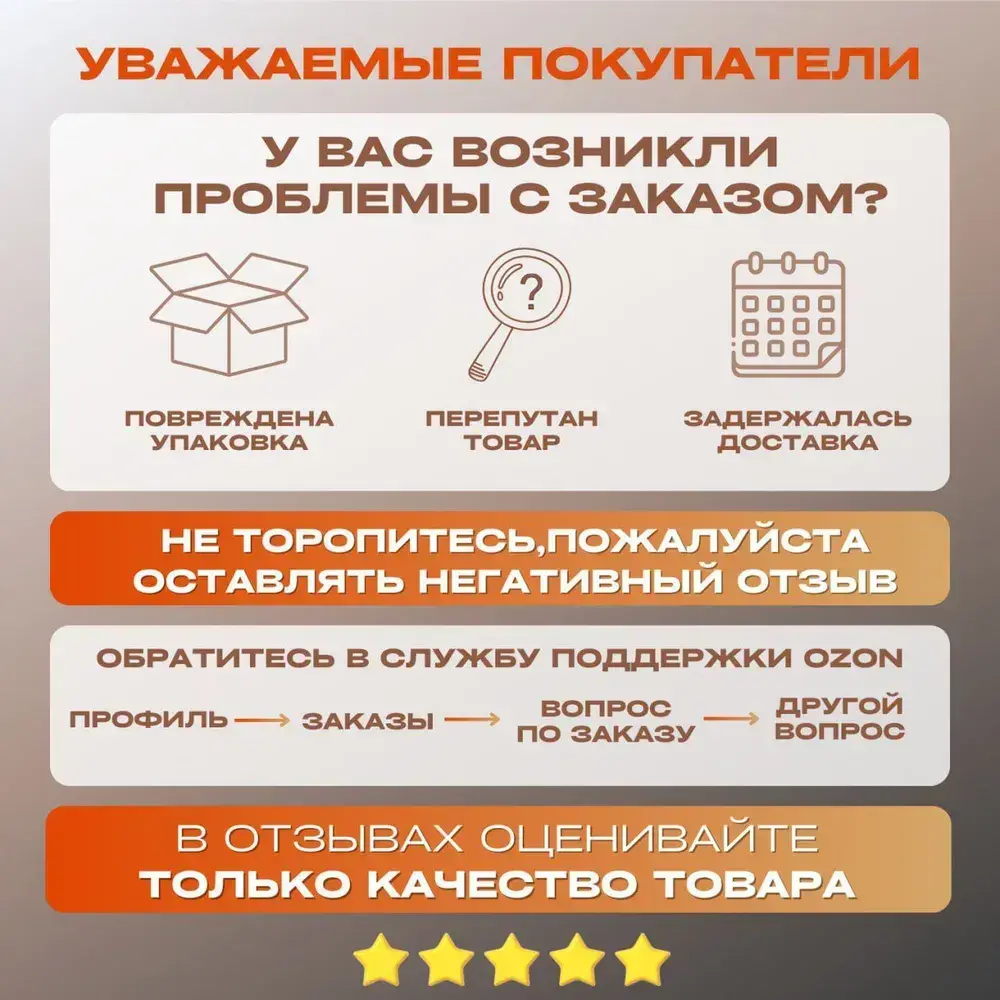 УВАЖАЕМЫЕ ПОКУПАТЕЛИ

У ВАС ВОЗНИКЛИ ПРОБЛЕМЫ С ЗАКАЗОМ?

?

ПОВРЕЖДЕНА УПАКОВКА

ПЕРЕПУТАН ТОВАР

ЗАДЕРЖАЛАСЬ ДОСТАВКА

НЕ ТОРОПИТЕСЬ,ПОЖАЛУЙСТА ОСТАВЛЯТЬ НЕГАТИВНЫЙ ОТЗЫВ

ОБРАТИТЕСЬ В СЛУЖБУ ПОДДЕРЖКИ OZON

ПРОФИЛЬ → ЗАКАЗЫ → ВОПРОС ПО ЗАКАЗУ → ДРУГОЙ ВОПРОС

В ОТЗЫВАХ ОЦЕНИВАЙТЕ ТОЛЬКО КАЧЕСТВО ТОВАРА